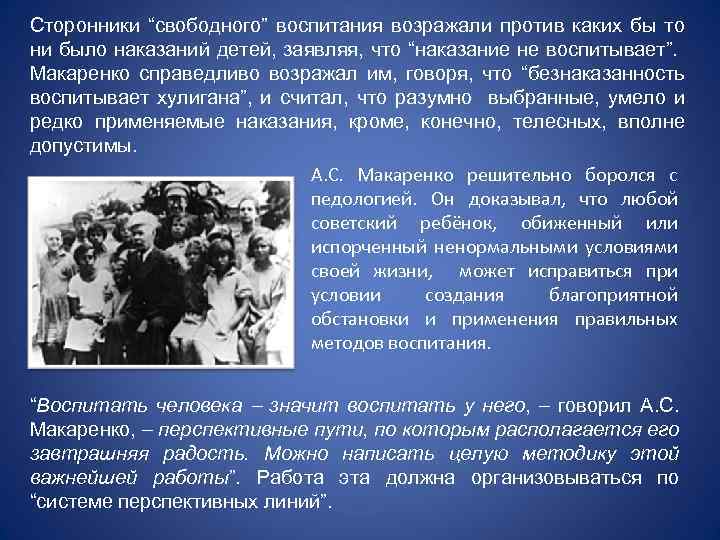 Сторонники "свободного" воспитания возражали против каких бы то ни было наказаний детей, заявляя, что "наказание не воспитывает". Макаренко справедливо возражал им, говоря, что "безнаказанность воспитывает хулигана", и считал, что разумно выбранные, умело и редко применяемые наказания, кроме, конечно, телесных, вполне допустимы.

А.С. Макаренко решительно боролся с педологией. Он доказывал, что любой советский ребёнок, обиженный или испорченный ненормальными условиями своей жизни, может исправиться при условии создания благоприятной обстановки и применения правильных методов воспитания.

"Воспитать человека – значит воспитать у него, – говорил А.С. Макаренко, – перспективные пути, по которым располагается его завтрашняя радость. Можно написать целую методику этой важнейшей работы". Работа эта должна организовываться по "системе перспективных линий".